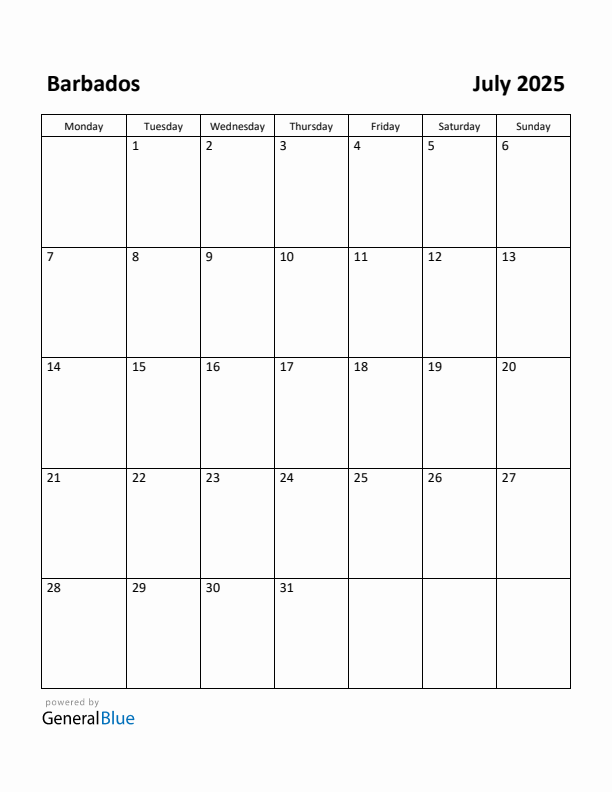 Barbados

July 2025

| Monday | Tuesday | Wednesday | Thursday | Friday | Saturday | Sunday |
|---|---|---|---|---|---|---|
| | 1 | 2 | 3 | 4 | 5 | 6 |
| 7 | 8 | 9 | 10 | 11 | 12 | 13 |
| 14 | 15 | 16 | 17 | 18 | 19 | 20 |
| 21 | 22 | 23 | 24 | 25 | 26 | 27 |
| 28 | 29 | 30 | 31 | | | |

powered by
GeneralBlue